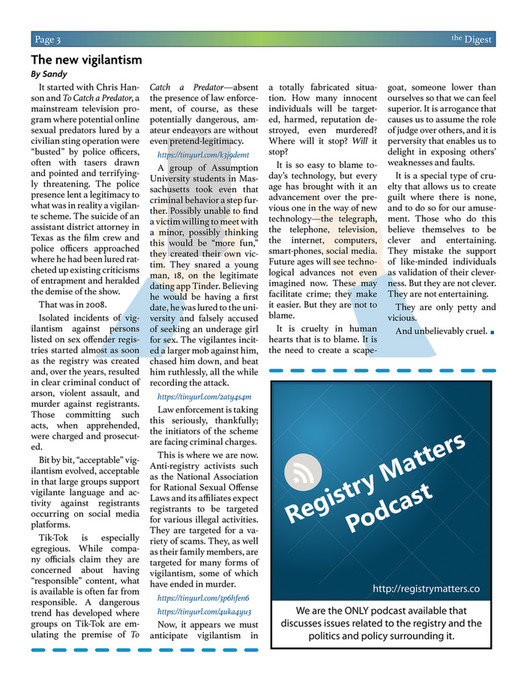 Page 3 the Digest

The new vigilantism

By Sandy

It started with Chris Hanson and To Catch a Predator, a mainstream television program where potential online sexual predators lured by a civilian sting operation were "busted" by police officers, often with tasers drawn and pointed and terrifyingly threatening. The police presence lent a legitimacy to what was in reality a vigilante scheme. The suicide of an assistant district attorney in Texas as the film crew and police officers approached where he had been lured ratcheted up existing criticisms of entrapment and heralded the demise of the show.

That was in 2008.

Isolated incidents of vigilantism against persons listed on sex offender registries started almost as soon as the registry was created and, over the years, resulted in clear criminal conduct of arson, violent assault, and murder against registrants. Those committing such acts, when apprehended, were charged and prosecuted.

Bit by bit, "acceptable" vigilantism evolved, acceptable in that large groups support vigilante language and activity against registrants occurring on social media platforms.

Tik-Tok is especially egregious. While company officials claim they are concerned about having "responsible" content, what is available is often far from responsible. A dangerous trend has developed where groups on Tik-Tok are emulating the premise of To Catch a Predator—absent the presence of law enforcement, of course, as these potentially dangerous, amateur endeavors are without even pretend-legitimacy.

https://tinyurl.com/k3j9demt

A group of Assumption University students in Massachusetts took even that criminal behavior a step further. Possibly unable to find a victim willing to meet with a minor, possibly thinking this would be "more fun," they created their own victim. They snared a young man, 18, on the legitimate dating app Tinder. Believing he would be having a first date, he was lured to the university and falsely accused of seeking an underage girl for sex. The vigilantes incited a larger mob against him, chased him down, and beat him ruthlessly, all the while recording the attack.

https://tinyurl.com/2aty4s4m

Law enforcement is taking this seriously, thankfully; the initiators of the scheme are facing criminal charges.

This is where we are now. Anti-registry activists such as the National Association for Rational Sexual Offense Laws and its affiliates expect registrants to be targeted for various illegal activities. They are targeted for a variety of scams. They, as well as their family members, are targeted for many forms of vigilantism, some of which have ended in murder.

https://tinyurl.com/3p6hfen6
https://tinyurl.com/4uka4yu3

Now, it appears we must anticipate vigilantism in a totally fabricated situation. How many innocent individuals will be targeted, harmed, reputation destroyed, even murdered? Where will it stop? Will it stop?

It is so easy to blame today's technology, but every age has brought with it an advancement over the previous one in the way of new technology—the telegraph, the telephone, television, the internet, computers, smart-phones, social media. Future ages will see technological advances not even imagined now. These may facilitate crime; they make it easier. But they are not to blame.

It is cruelty in human hearts that is to blame. It is the need to create a scapegoat, someone lower than ourselves so that we can feel superior. It is arrogance that causes us to assume the role of judge over others, and it is perversity that enables us to delight in exposing others' weaknesses and faults.

It is a special type of cruelty that allows us to create guilt where there is none, and to do so for our amusement. Those who do this believe themselves to be clever and entertaining. They mistake the support of like-minded individuals as validation of their cleverness. But they are not clever. They are not entertaining.

They are only petty and vicious.

And unbelievably cruel.

Registry Matters Podcast

http://registrymatters.co

We are the ONLY podcast available that discusses issues related to the registry and the politics and policy surrounding it.